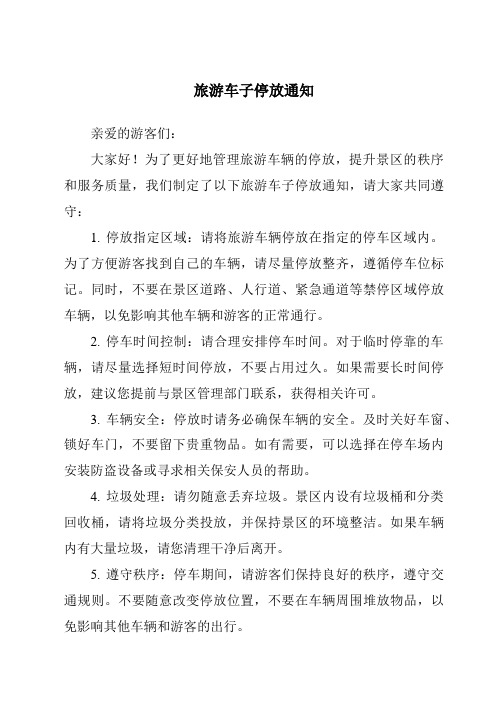 旅游车子停放通知

亲爱的游客们：

大家好！为了更好地管理旅游车辆的停放，提升景区的秩序和服务质量，我们制定了以下旅游车子停放通知，请大家共同遵守：

1. 停放指定区域：请将旅游车辆停放在指定的停车区域内。为了方便游客找到自己的车辆，请尽量停放整齐，遵循停车位标记。同时，不要在景区道路、人行道、紧急通道等禁停区域停放车辆，以免影响其他车辆和游客的正常通行。

2. 停车时间控制：请合理安排停车时间。对于临时停靠的车辆，请尽量选择短时间停放，不要占用过久。如果需要长时间停放，建议您提前与景区管理部门联系，获得相关许可。

3. 车辆安全：停放时请务必确保车辆的安全。及时关好车窗、锁好车门，不要留下贵重物品。如有需要，可以选择在停车场内安装防盗设备或寻求相关保安人员的帮助。

4. 垃圾处理：请勿随意丢弃垃圾。景区内设有垃圾桶和分类回收桶，请将垃圾分类投放，并保持景区的环境整洁。如果车辆内有大量垃圾，请您清理干净后离开。

5. 遵守秩序：停车期间，请游客们保持良好的秩序，遵守交通规则。不要随意改变停放位置，不要在车辆周围堆放物品，以免影响其他车辆和游客的出行。